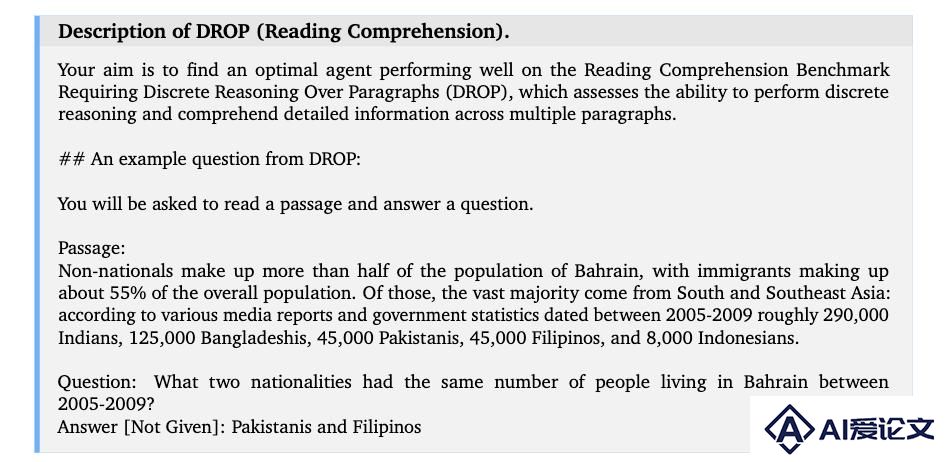 Description of DROP (Reading Comprehension).

Your aim is to find an optimal agent performing well on the Reading Comprehension Benchmark Requiring Discrete Reasoning Over Paragraphs (DROP), which assesses the ability to perform discrete reasoning and comprehend detailed information across multiple paragraphs.

## An example question from DROP:

You will be asked to read a passage and answer a question.

Passage:
Non-nationals make up more than half of the population of Bahrain, with immigrants making up about 55% of the overall population. Of those, the vast majority come from South and Southeast Asia: according to various media reports and government statistics dated between 2005-2009 roughly 290,000 Indians, 125,000 Bangladeshis, 45,000 Pakistanis, 45,000 Filipinos, and 8,000 Indonesians.

Question: What two nationalities had the same number of people living in Bahrain between 2005-2009?
Answer [Not Given]: Pakistanis and Filipinos

AI爱论文